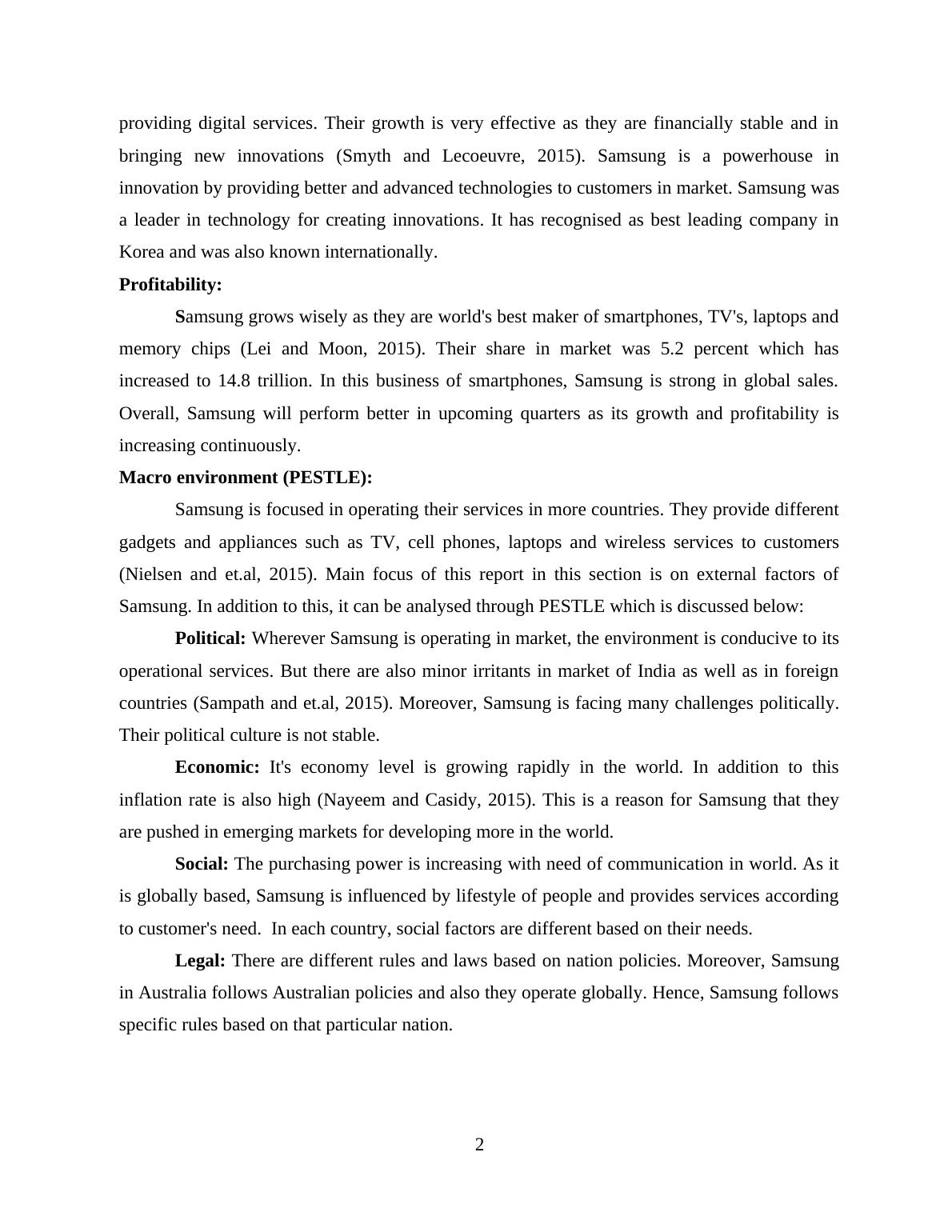 providing digital services. Their growth is very effective as they are financially stable and in bringing new innovations (Smyth and Lecoeuvre, 2015). Samsung is a powerhouse in innovation by providing better and advanced technologies to customers in market. Samsung was a leader in technology for creating innovations. It has recognised as best leading company in Korea and was also known internationally.

Profitability:

Samsung grows wisely as they are world's best maker of smartphones, TV's, laptops and memory chips (Lei and Moon, 2015). Their share in market was 5.2 percent which has increased to 14.8 trillion. In this business of smartphones, Samsung is strong in global sales. Overall, Samsung will perform better in upcoming quarters as its growth and profitability is increasing continuously.

Macro environment (PESTLE):

Samsung is focused in operating their services in more countries. They provide different gadgets and appliances such as TV, cell phones, laptops and wireless services to customers (Nielsen and et.al, 2015). Main focus of this report in this section is on external factors of Samsung. In addition to this, it can be analysed through PESTLE which is discussed below:

Political: Wherever Samsung is operating in market, the environment is conducive to its operational services. But there are also minor irritants in market of India as well as in foreign countries (Sampath and et.al, 2015). Moreover, Samsung is facing many challenges politically. Their political culture is not stable.

Economic: It's economy level is growing rapidly in the world. In addition to this inflation rate is also high (Nayeem and Casidy, 2015). This is a reason for Samsung that they are pushed in emerging markets for developing more in the world.

Social: The purchasing power is increasing with need of communication in world. As it is globally based, Samsung is influenced by lifestyle of people and provides services according to customer's need. In each country, social factors are different based on their needs.

Legal: There are different rules and laws based on nation policies. Moreover, Samsung in Australia follows Australian policies and also they operate globally. Hence, Samsung follows specific rules based on that particular nation.

2